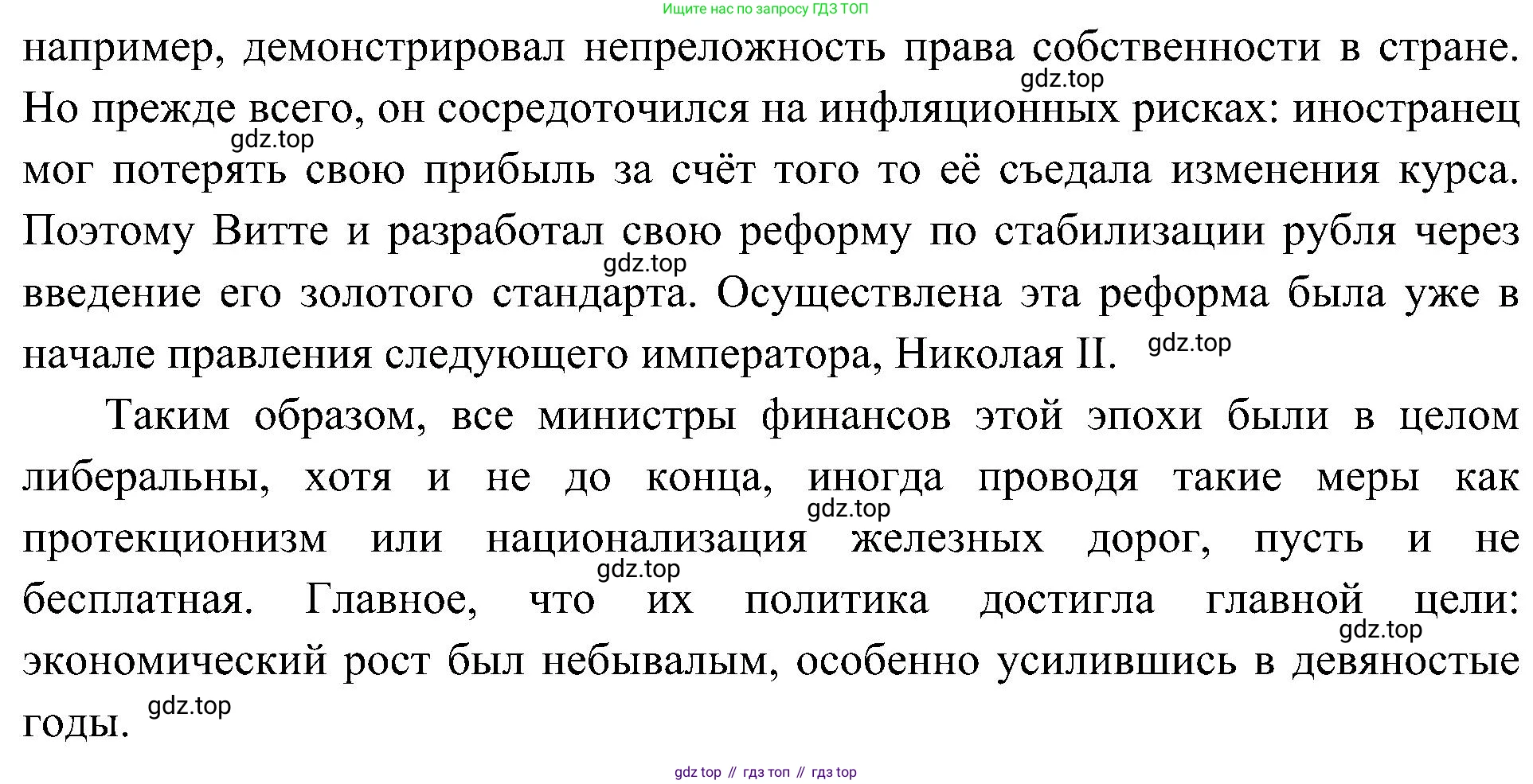 Ищите нас по запросу ГДЗ ТОП

например, демонстрировал непреложность права собственности в стране. gdz.top Но прежде всего, он сосредоточился на инфляционных рисках: иностранец gdz.top мог потерять свою прибыль за счёт того то её съедала изменения курса. Поэтому Витте и разработал свою реформу по стабилизации рубля через gdz.top введение его золотого стандарта. Осуществлена эта реформа была уже в начале правления следующего императора, Николая II. gdz.top

Таким образом, все министры финансов этой эпохи были в целом либеральны, хотя и не до конца, иногда проводя такие меры как gdz.top протекционизм или национализация железных дорог, пусть и не gdz.top бесплатная. Главное, что их политика достигла главной цели: gdz.top экономический рост был небывалым, особенно усилившись в девяностые годы. gdz.top

gdz top // гдз топ // гдз top